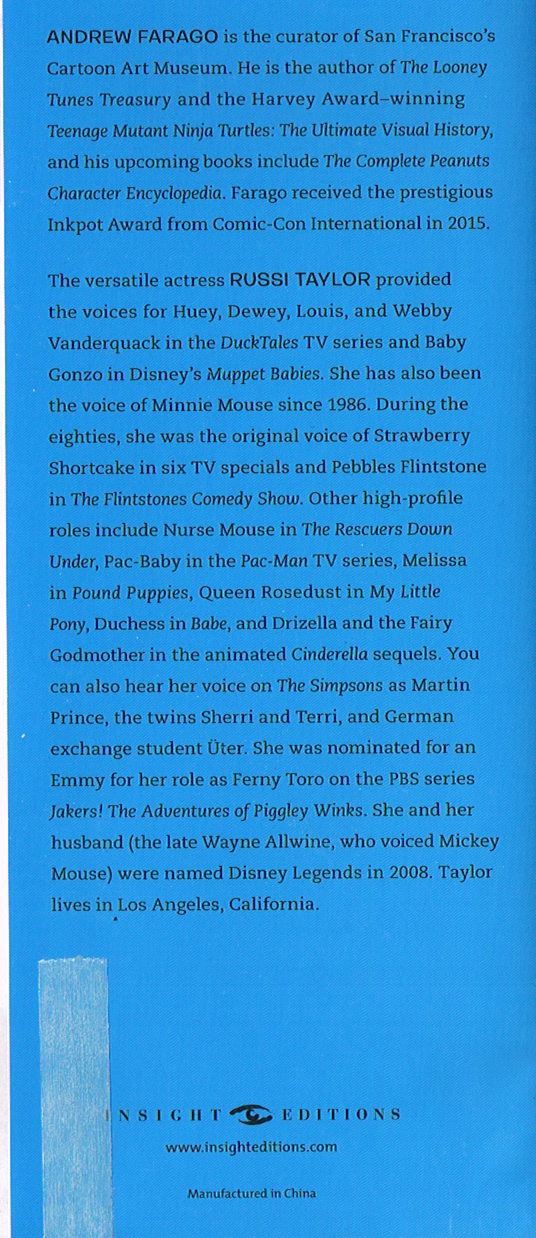 ANDREW FARAGO is the curator of San Francisco's Cartoon Art Museum. He is the author of The Looney Tunes Treasury and the Harvey Award–winning Teenage Mutant Ninja Turtles: The Ultimate Visual History, and his upcoming books include The Complete Peanuts Character Encyclopedia. Farago received the prestigious Inkpot Award from Comic-Con International in 2015.

The versatile actress RUSSI TAYLOR provided the voices for Huey, Dewey, Louis, and Webby Vanderquack in the DuckTales TV series and Baby Gonzo in Disney's Muppet Babies. She has also been the voice of Minnie Mouse since 1986. During the eighties, she was the original voice of Strawberry Shortcake in six TV specials and Pebbles Flintstone in The Flintstones Comedy Show. Other high-profile roles include Nurse Mouse in The Rescuers Down Under, Pac-Baby in the Pac-Man TV series, Melissa in Pound Puppies, Queen Rosedust in My Little Pony, Duchess in Babe, and Drizella and the Fairy Godmother in the animated Cinderella sequels. You can also hear her voice on The Simpsons as Martin Prince, the twins Sherri and Terri, and German exchange student Üter. She was nominated for an Emmy for her role as Ferny Toro on the PBS series Jakers! The Adventures of Piggley Winks. She and her husband (the late Wayne Allwine, who voiced Mickey Mouse) were named Disney Legends in 2008. Taylor lives in Los Angeles, California.

INSIGHT EDITIONS

www.insighteditions.com

Manufactured in China